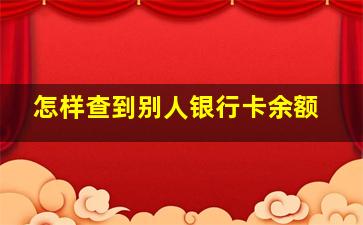 怎样查到别人银行卡余额